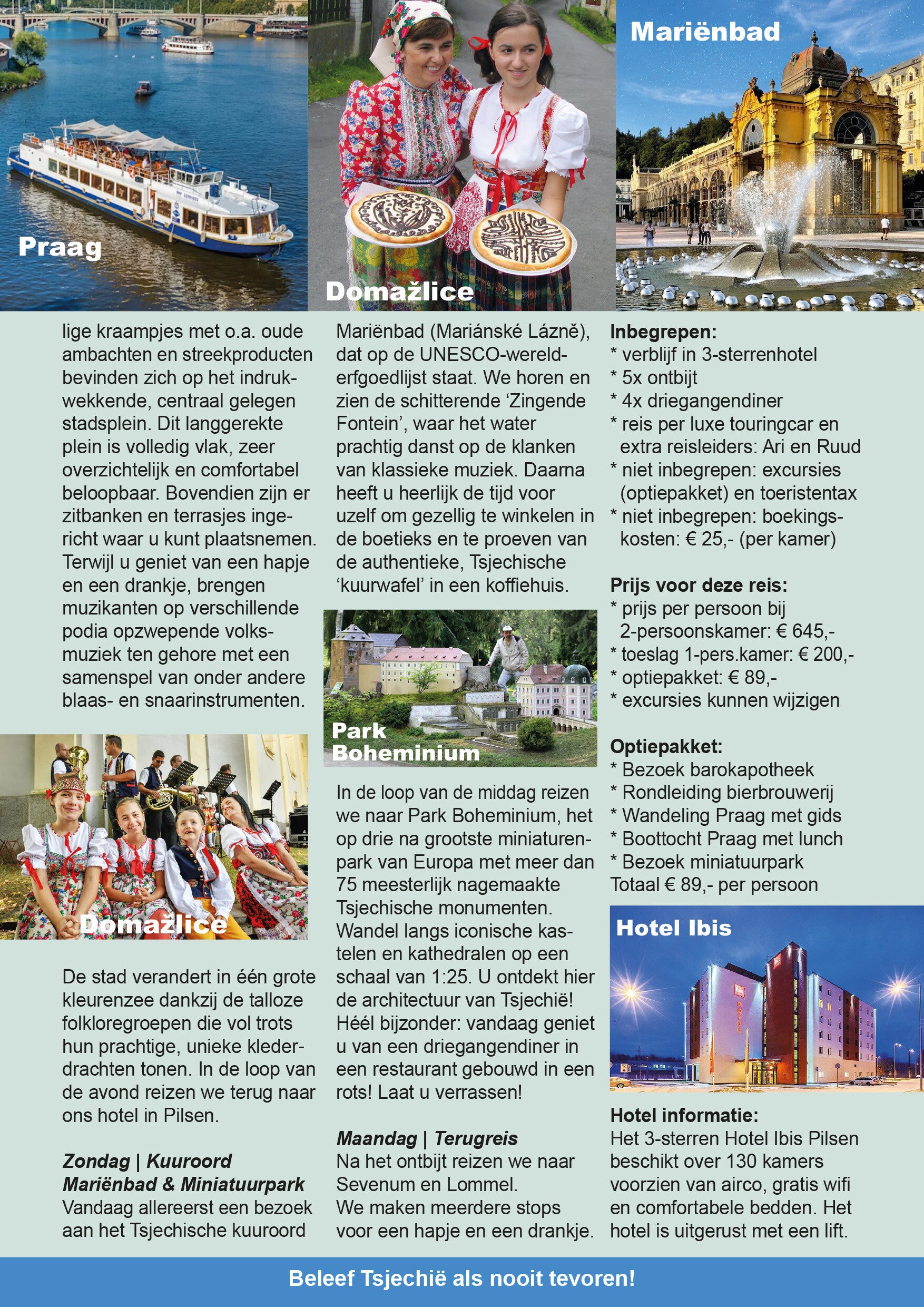 Praag

Domažlice

Mariënbad

lige kraampjes met o.a. oude ambachten en streekproducten bevinden zich op het indrukwekkende, centraal gelegen stadsplein. Dit langgerekte plein is volledig vlak, zeer overzichtelijk en comfortabel beloopbaar. Bovendien zijn er zitbanken en terrasjes ingericht waar u kunt plaatsnemen. Terwijl u geniet van een hapje en een drankje, brengen muzikanten op verschillende podia opzwepende volksmuziek ten gehore met een samenspel van onder andere blaas- en snaarinstrumenten.

Domažlice

De stad verandert in één grote kleurenzee dankzij de talloze folkloregroepen die vol trots hun prachtige, unieke klederdrachten tonen. In de loop van de avond reizen we terug naar ons hotel in Pilsen.

Zondag | Kuuroord Mariënbad & Miniatuurpark
Vandaag allereerst een bezoek aan het Tsjechische kuuroord

Mariënbad (Mariánské Lázně), dat op de UNESCO-werelderfgoedlijst staat. We horen en zien de schitterende 'Zingende Fontein', waar het water prachtig danst op de klanken van klassieke muziek. Daarna heeft u heerlijk de tijd voor uzelf om gezellig te winkelen in de boetieks en te proeven van de authentieke, Tsjechische 'kuurwafel' in een koffiehuis.

Park Boheminium

In de loop van de middag reizen we naar Park Boheminium, het op drie na grootste miniaturenpark van Europa met meer dan 75 meesterlijk nagemaakte Tsjechische monumenten. Wandel langs iconische kastelen en kathedralen op een schaal van 1:25. U ontdekt hier de architectuur van Tsjechië! Héél bijzonder: vandaag geniet u van een driegangendiner in een restaurant gebouwd in een rots! Laat u verrassen!

Maandag | Terugreis
Na het ontbijt reizen we naar Sevenum en Lommel.
We maken meerdere stops voor een hapje en een drankje.

Inbegrepen:
* verblijf in 3-sterrenhotel
* 5x ontbijt
* 4x driegangendiner
* reis per luxe touringcar en extra reisleiders: Ari en Ruud
* niet inbegrepen: excursies (optiepakket) en toeristentax
* niet inbegrepen: boekingskosten: € 25,- (per kamer)

Prijs voor deze reis:
* prijs per persoon bij 2-persoonskamer: € 645,-
* toeslag 1-pers.kamer: € 200,-
* optiepakket: € 89,-
* excursies kunnen wijzigen

Optiepakket:
* Bezoek barokapotheek
* Rondleiding bierbrouwerij
* Wandeling Praag met gids
* Boottocht Praag met lunch
* Bezoek miniatuurpark
Totaal € 89,- per persoon

Hotel Ibis

Hotel informatie:
Het 3-sterren Hotel Ibis Pilsen beschikt over 130 kamers voorzien van airco, gratis wifi en comfortabele bedden. Het hotel is uitgerust met een lift.

Beleef Tsjechië als nooit tevoren!